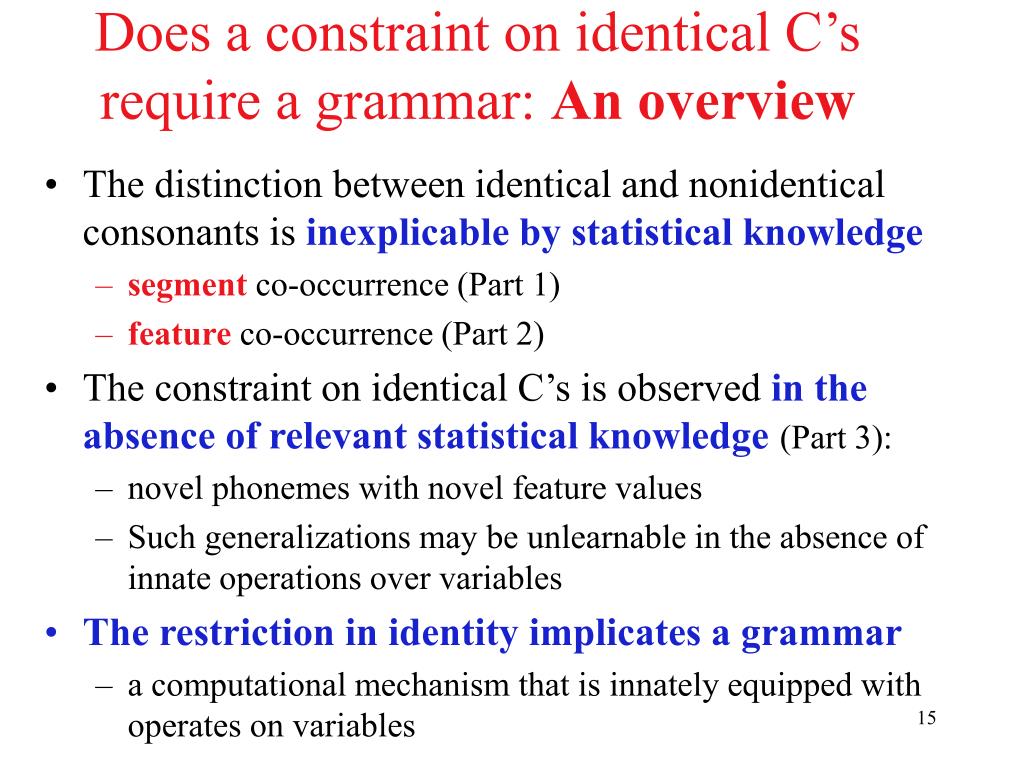 Does a constraint on identical C’s require a grammar: An overview

• The distinction between identical and nonidentical consonants is inexplicable by statistical knowledge
– segment co-occurrence (Part 1)
– feature co-occurrence (Part 2)
• The constraint on identical C’s is observed in the absence of relevant statistical knowledge (Part 3):
– novel phonemes with novel feature values
– Such generalizations may be unlearnable in the absence of innate operations over variables
• The restriction in identity implicates a grammar
– a computational mechanism that is innately equipped with operates on variables

15